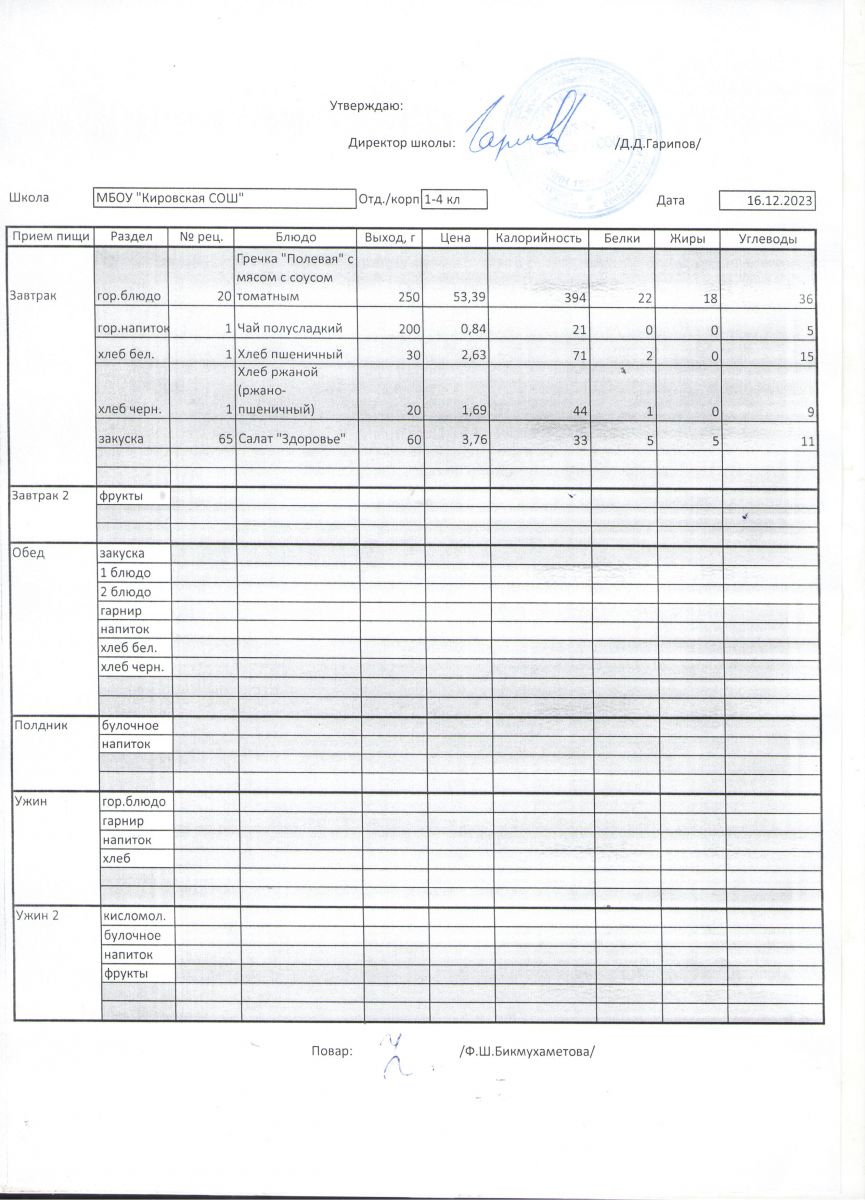 Утверждаю:

Директор школы: /Д.Д.Гарипов/

Школа МБОУ "Кировская СОШ" Отд./корп 1-4 кл Дата 16.12.2023

| Прием пищи | Раздел | № рец. | Блюдо | Выход, г | Цена | Калорийность | Белки | Жиры | Углеводы |
|---|---|---|---|---|---|---|---|---|---|
| Завтрак | гор.блюдо | 20 | Гречка "Полевая" с мясом с соусом томатным | 250 | 53,39 | 394 | 22 | 18 | 36 |
| | гор.напиток | 1 | Чай полусладкий | 200 | 0,84 | 21 | 0 | 0 | 5 |
| | хлеб бел. | 1 | Хлеб пшеничный | 30 | 2,63 | 71 | 2 | 0 | 15 |
| | хлеб черн. | 1 | Хлеб ржаной (ржано-пшеничный) | 20 | 1,69 | 44 | 1 | 0 | 9 |
| | закуска | 65 | Салат "Здоровье" | 60 | 3,76 | 33 | 5 | 5 | 11 |
| | | | | | | | | | |
| | | | | | | | | | |
| Завтрак 2 | фрукты | | | | | | | | |
| | | | | | | | | | |
| | | | | | | | | | |
| Обед | закуска | | | | | | | | |
| | 1 блюдо | | | | | | | | |
| | 2 блюдо | | | | | | | | |
| | гарнир | | | | | | | | |
| | напиток | | | | | | | | |
| | хлеб бел. | | | | | | | | |
| | хлеб черн. | | | | | | | | |
| | | | | | | | | | |
| | | | | | | | | | |
| Полдник | булочное | | | | | | | | |
| | напиток | | | | | | | | |
| | | | | | | | | | |
| | | | | | | | | | |
| Ужин | гор.блюдо | | | | | | | | |
| | гарнир | | | | | | | | |
| | напиток | | | | | | | | |
| | хлеб | | | | | | | | |
| | | | | | | | | | |
| | | | | | | | | | |
| Ужин 2 | кисломол. | | | | | | | | |
| | булочное | | | | | | | | |
| | напиток | | | | | | | | |
| | фрукты | | | | | | | | |
| | | | | | | | | | |
| | | | | | | | | | |

Повар: /Ф.Ш.Бикмухаметова/